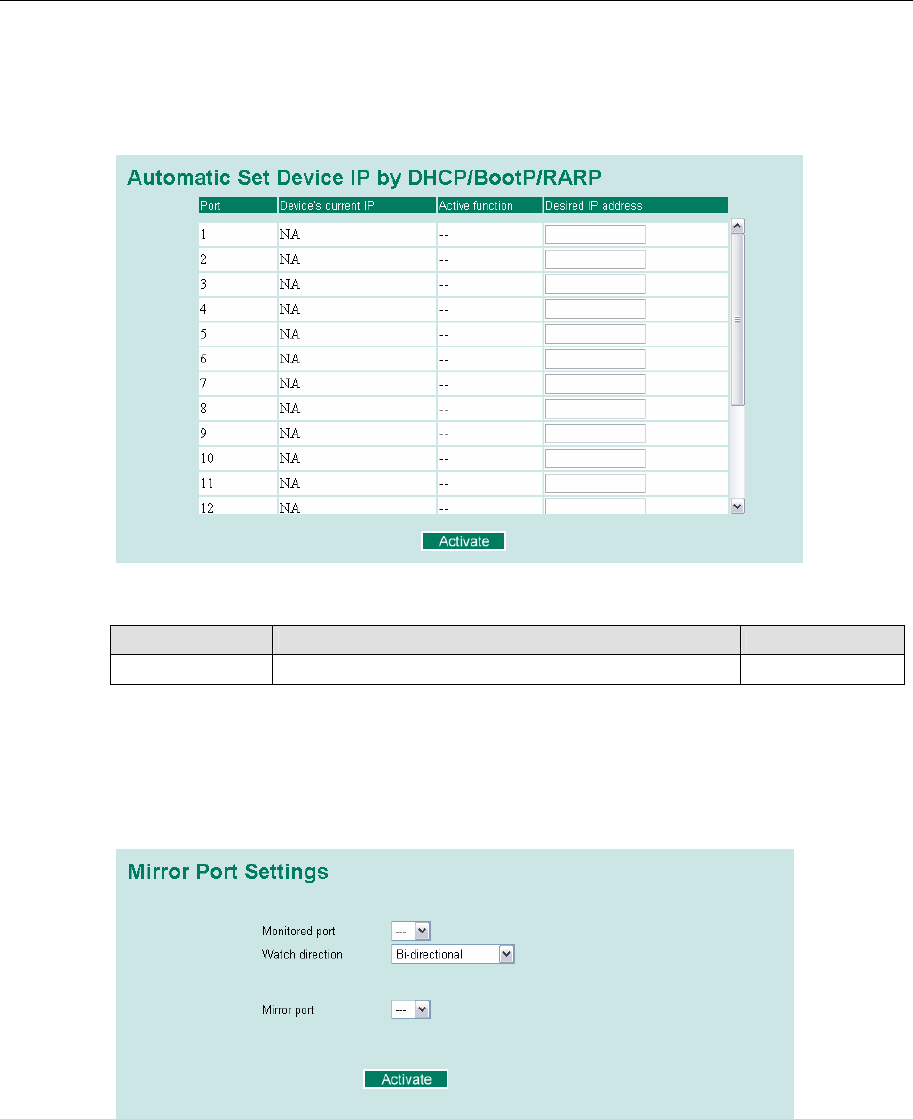 Automatic Set Device IP by DHCP/BootP/RARP

| Port | Device's current IP | Active function | Desired IP address |
|---|---|---|---|
| 1 | NA | -- | |
| 2 | NA | -- | |
| 3 | NA | -- | |
| 4 | NA | -- | |
| 5 | NA | -- | |
| 6 | NA | -- | |
| 7 | NA | -- | |
| 8 | NA | -- | |
| 9 | NA | -- | |
| 10 | NA | -- | |
| 11 | NA | -- | |
| 12 | NA | -- | |

Activate

Mirror Port Settings

Monitored port ---

Watch direction Bi-directional

Mirror port ---

Activate